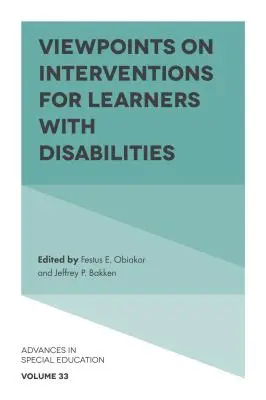 VIEWPOINTS ON INTERVENTIONS FOR LEARNERS WITH DISABILITIES

Edited by Festus E. Obiakor and Jeffrey P. Bakken

ADVANCES IN SPECIAL EDUCATION
VOLUME 33